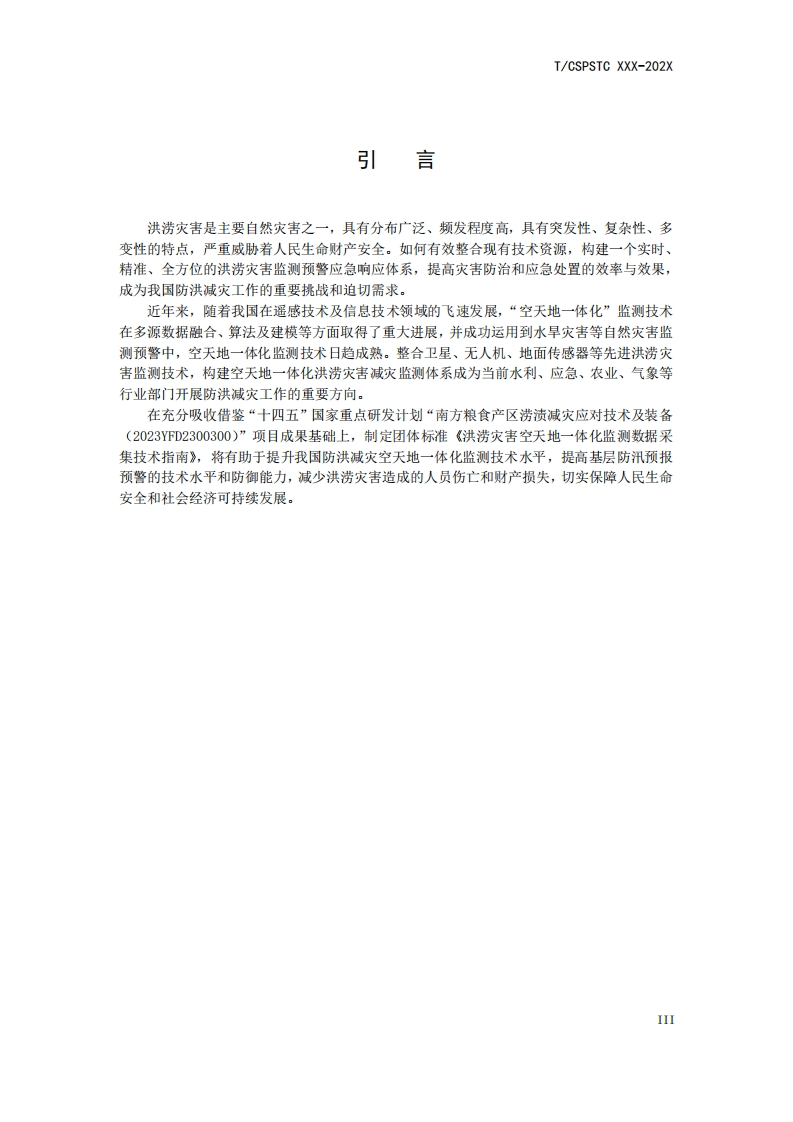 T/CSPSTC XXX-202X

引　言

洪涝灾害是主要自然灾害之一，具有分布广泛、频发程度高，具有突发性、复杂性、多变性的特点，严重威胁着人民生命财产安全。如何有效整合现有技术资源，构建一个实时、精准、全方位的洪涝灾害监测预警应急响应体系，提高灾害防治和应急处置的效率与效果，成为我国防洪减灾工作的重要挑战和迫切需求。

近年来，随着我国在遥感技术及信息技术领域的飞速发展，“空天地一体化”监测技术在多源数据融合、算法及建模等方面取得了重大进展，并成功运用到水旱灾害等自然灾害监测预警中，空天地一体化监测技术日趋成熟。整合卫星、无人机、地面传感器等先进洪涝灾害监测技术，构建空天地一体化洪涝灾害减灾监测体系成为当前水利、应急、农业、气象等行业部门开展防洪减灾工作的重要方向。

在充分吸收借鉴“十四五”国家重点研发计划“南方粮食产区涝渍减灾应对技术及装备（2023YFD2300300）”项目成果基础上，制定团体标准《洪涝灾害空天地一体化监测数据采集技术指南》，将有助于提升我国防洪减灾空天地一体化监测技术水平，提高基层防汛预报预警的技术水平和防御能力，减少洪涝灾害造成的人员伤亡和财产损失，切实保障人民生命安全和社会经济可持续发展。

III